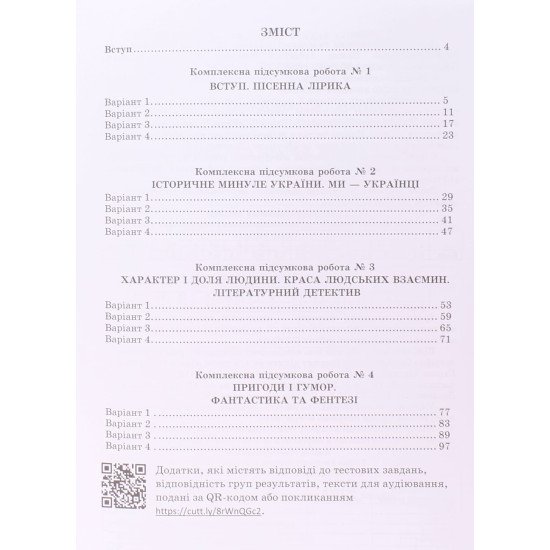 ЗМІСТ

Вступ 4

Комплексна підсумкова робота № 1

ВСТУП. ПІСЕННА ЛІРИКА

Варіант 1 5
Варіант 2 11
Варіант 3 17
Варіант 4 23

Комплексна підсумкова робота № 2

ІСТОРИЧНЕ МИНУЛЕ УКРАЇНИ. МИ — УКРАЇНЦІ

Варіант 1 29
Варіант 2 35
Варіант 3 41
Варіант 4 47

Комплексна підсумкова робота № 3

ХАРАКТЕР І ДОЛЯ ЛЮДИНИ. КРАСА ЛЮДСЬКИХ ВЗАЄМИН. ЛІТЕРАТУРНИЙ ДЕТЕКТИВ

Варіант 1 53
Варіант 2 59
Варіант 3 65
Варіант 4 71

Комплексна підсумкова робота № 4

ПРИГОДИ І ГУМОР. ФАНТАСТИКА ТА ФЕНТЕЗІ

Варіант 1 77
Варіант 2 83
Варіант 3 89
Варіант 4 97

Додатки, які містять відповіді до тестових завдань, відповідність груп результатів, тексти для аудіювання, подані за QR-кодом або покликанням https://cutt.ly/8rWnQGc2.